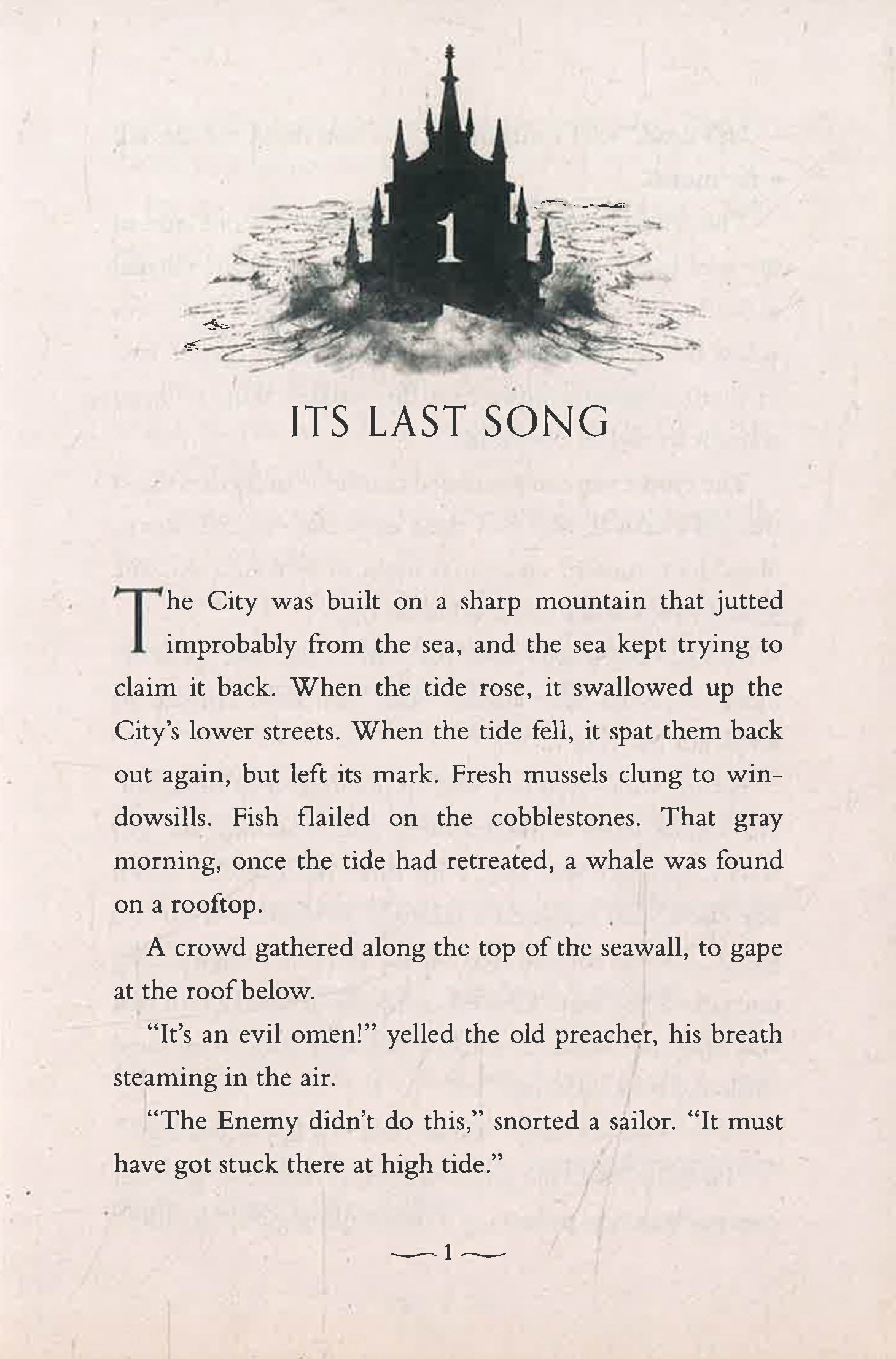 1

ITS LAST SONG

The City was built on a sharp mountain that jutted improbably from the sea, and the sea kept trying to claim it back. When the tide rose, it swallowed up the City's lower streets. When the tide fell, it spat them back out again, but left its mark. Fresh mussels clung to windowsills. Fish flailed on the cobblestones. That gray morning, once the tide had retreated, a whale was found on a rooftop.

A crowd gathered along the top of the seawall, to gape at the roof below.

"It's an evil omen!" yelled the old preacher, his breath steaming in the air.

"The Enemy didn't do this," snorted a sailor. "It must have got stuck there at high tide."

1